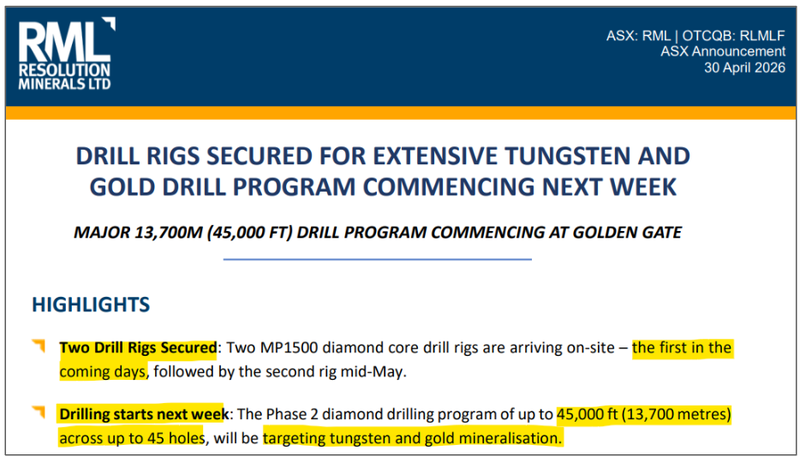 RML
RESOLUTION
MINERALS LTD

ASX: RML | OTCQB: RLMLF
ASX Announcement
30 April 2026

DRILL RIGS SECURED FOR EXTENSIVE TUNGSTEN AND GOLD DRILL PROGRAM COMMENCING NEXT WEEK

MAJOR 13,700M (45,000 FT) DRILL PROGRAM COMMENCING AT GOLDEN GATE

HIGHLIGHTS

Two Drill Rigs Secured: Two MP1500 diamond core drill rigs are arriving on-site – the first in the coming days, followed by the second rig mid-May.

Drilling starts next week: The Phase 2 diamond drilling program of up to 45,000 ft (13,700 metres) across up to 45 holes, will be targeting tungsten and gold mineralisation.